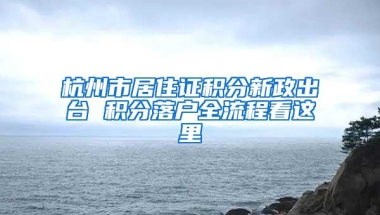 杭州市居住证积分新政出台 积分落户全流程看这里